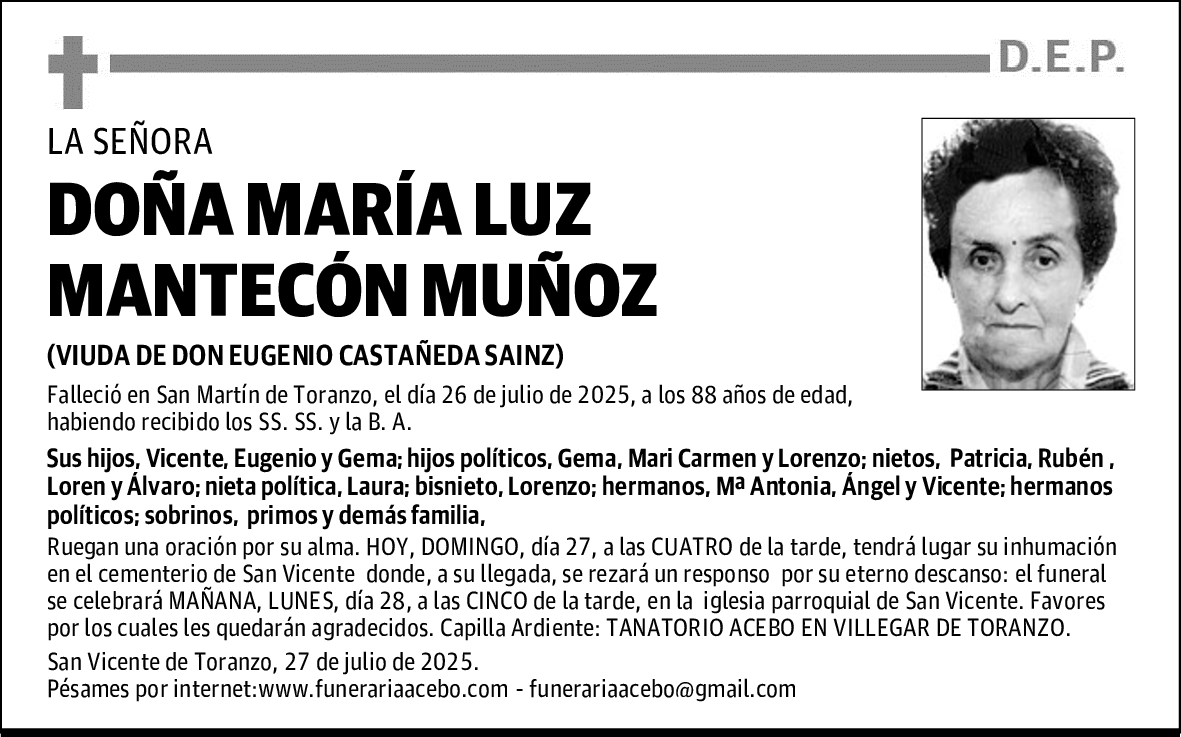 D.E.P.

LA SEÑORA

DOÑA MARÍA LUZ MANTECÓN MUÑOZ

(VIUDA DE DON EUGENIO CASTAÑEDA SAINZ)

Falleció en San Martín de Toranzo, el día 26 de julio de 2025, a los 88 años de edad, habiendo recibido los SS. SS. y la B. A.

Sus hijos, Vicente, Eugenio y Gema; hijos políticos, Gema, Mari Carmen y Lorenzo; nietos, Patricia, Rubén , Loren y Álvaro; nieta política, Laura; bisnieto, Lorenzo; hermanos, Mª Antonia, Ángel y Vicente; hermanos políticos; sobrinos, primos y demás familia,

Ruegan una oración por su alma. HOY, DOMINGO, día 27, a las CUATRO de la tarde, tendrá lugar su inhumación en el cementerio de San Vicente donde, a su llegada, se rezará un responso por su eterno descanso: el funeral se celebrará MAÑANA, LUNES, día 28, a las CINCO de la tarde, en la iglesia parroquial de San Vicente. Favores por los cuales les quedarán agradecidos. Capilla Ardiente: TANATORIO ACEBO EN VILLEGAR DE TORANZO.

San Vicente de Toranzo, 27 de julio de 2025.
Pésames por internet:www.funerariaacebo.com - funerariaacebo@gmail.com